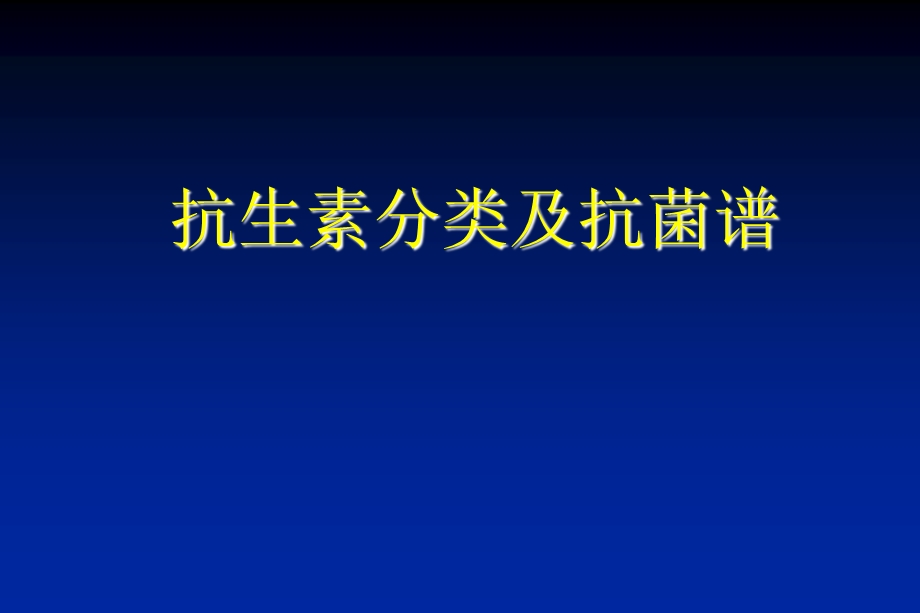 抗生素分类及抗菌谱